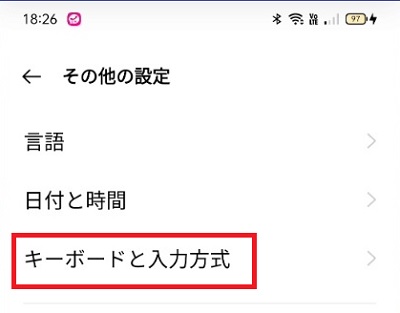 18:26

Vo LTE 97

← その他の設定

言語

日付と時間

キーボードと入力方式